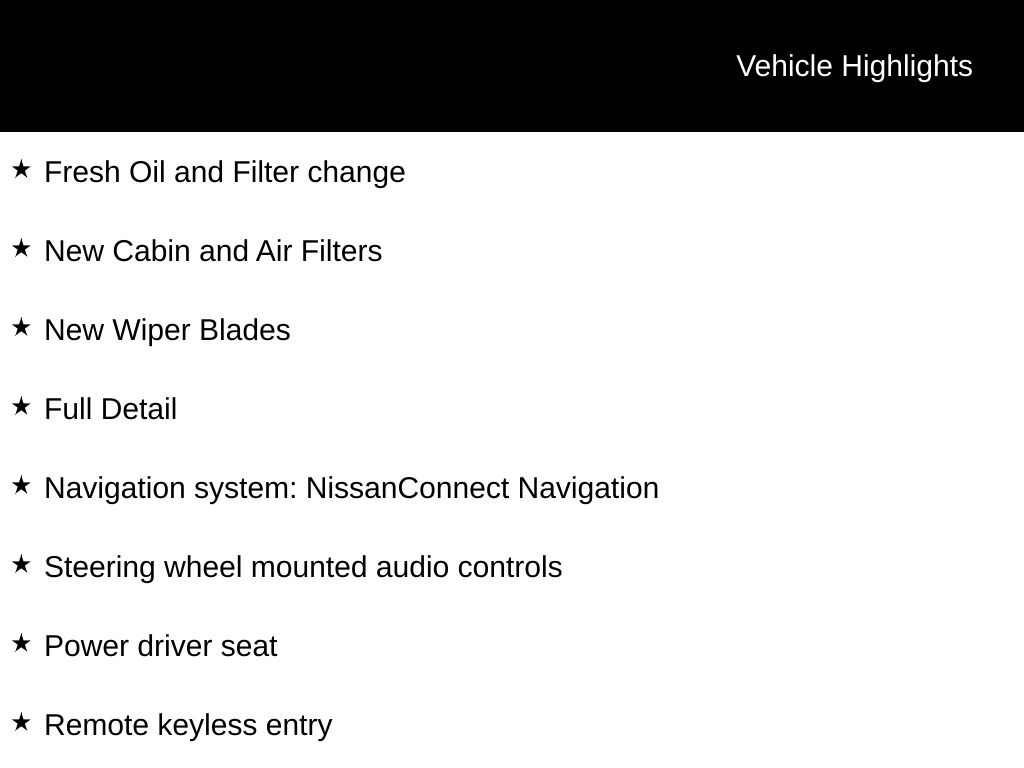 Vehicle Highlights

★ Fresh Oil and Filter change

★ New Cabin and Air Filters

★ New Wiper Blades

★ Full Detail

★ Navigation system: NissanConnect Navigation

★ Steering wheel mounted audio controls

★ Power driver seat

★ Remote keyless entry